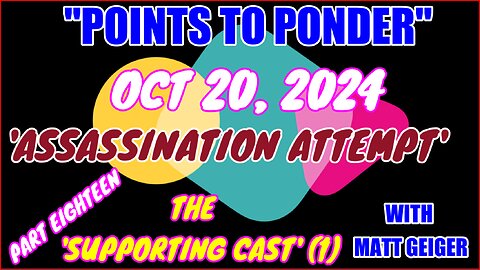 "POINTS TO PONDER"

OCT 20, 2024

'ASSASSINATION ATTEMPT'

PART EIGHTEEN

THE

'SUPPORTING CAST' (1)

WITH

MATT GEIGER